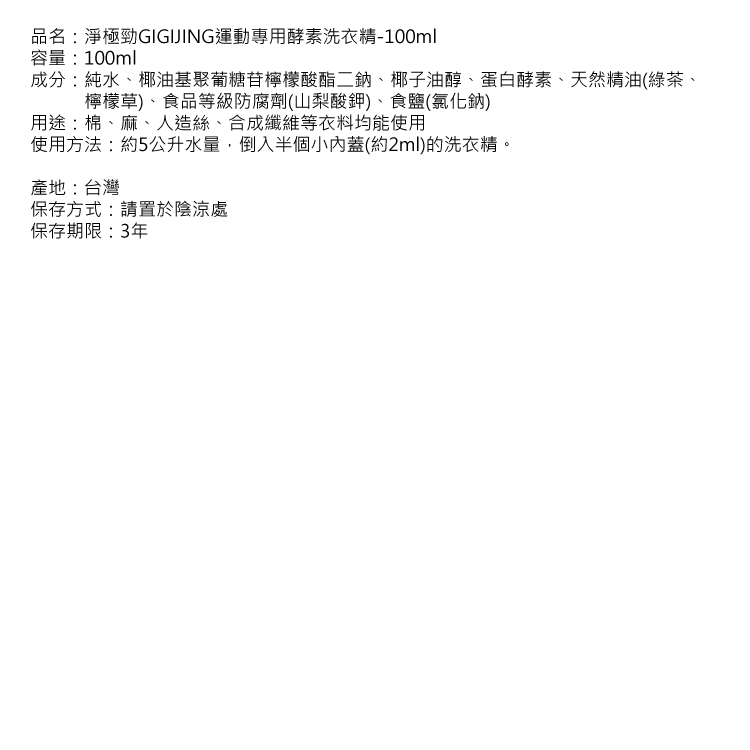 品名：淨極勁GIGIJING運動專用酵素洗衣精-100ml
容量：100ml
成分：純水、椰油基聚葡糖苷檸檬酸酯二鈉、椰子油醇、蛋白酵素、天然精油(綠茶、檸檬草)、食品等級防腐劑(山梨酸鉀)、食鹽(氯化鈉)
用途：棉、麻、人造絲、合成纖維等衣料均能使用
使用方法：約5公升水量，倒入半個小內蓋(約2ml)的洗衣精。

產地：台灣
保存方式：請置於陰涼處
保存期限：3年